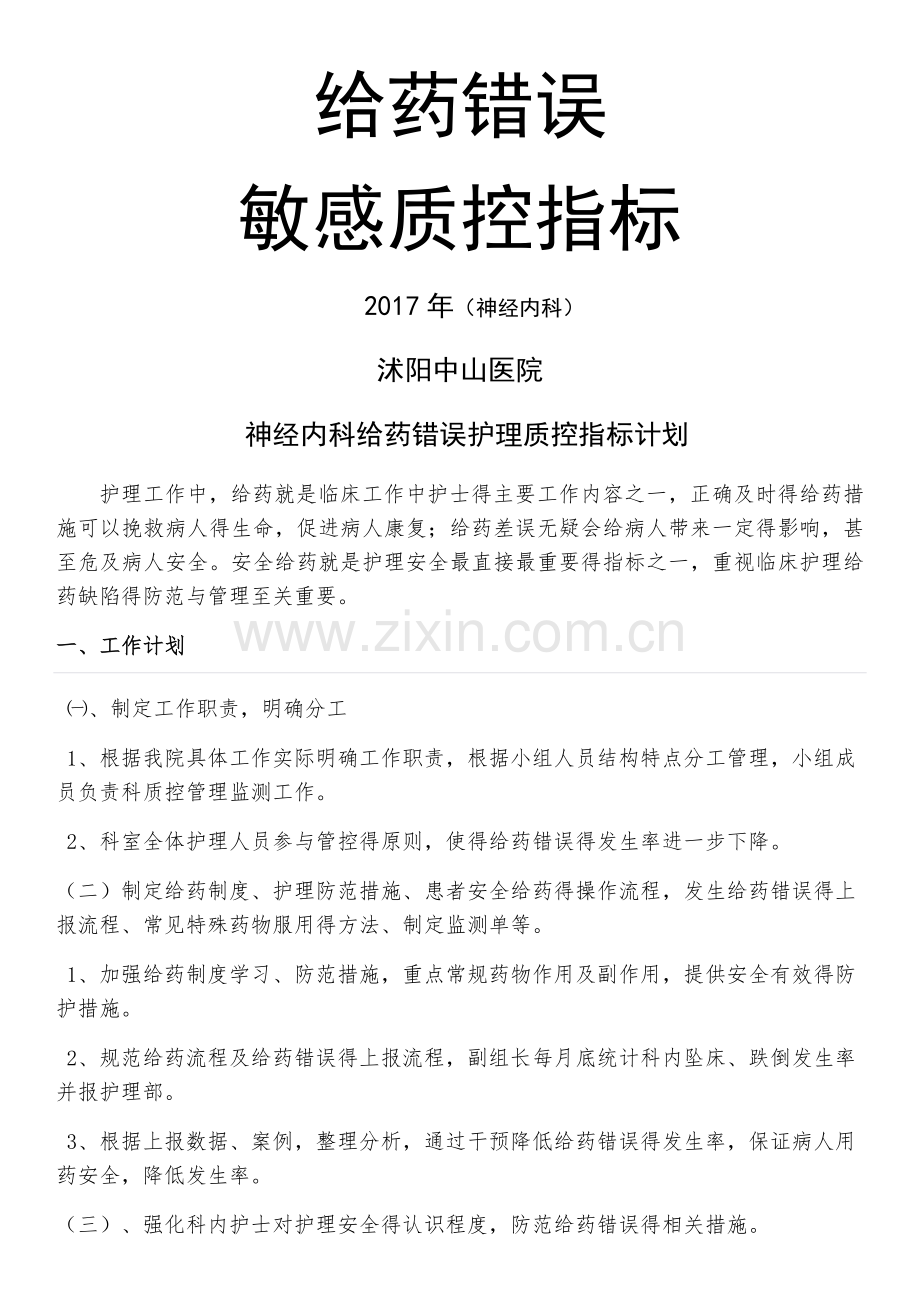 给药错误

敏感质控指标

2017 年（神经内科）

沭阳中山医院

神经内科给药错误护理质控指标计划

护理工作中，给药就是临床工作中护士得主要工作内容之一，正确及时得给药措施可以挽救病人得生命，促进病人康复；给药差误无疑会给病人带来一定得影响，甚至危及病人安全。安全给药就是护理安全最直接最重要得指标之一，重视临床护理给药缺陷得防范与管理至关重要。

www.zixin.com.cn

一、工作计划

㈠、制定工作职责，明确分工

1、根据我院具体工作实际明确工作职责，根据小组人员结构特点分工管理，小组成员负责科质控管理监测工作。

2、科室全体护理人员参与管控得原则，使得给药错误得发生率进一步下降。

（二）制定给药制度、护理防范措施、患者安全给药得操作流程，发生给药错误得上报流程、常见特殊药物服用得方法、制定监测单等。

1、加强给药制度学习、防范措施，重点常规药物作用及副作用，提供安全有效得防护措施。

2、规范给药流程及给药错误得上报流程，副组长每月底统计科内坠床、跌倒发生率并报护理部。

3、根据上报数据、案例，整理分析，通过干预降低给药错误得发生率，保证病人用药安全，降低发生率。

（三）、强化科内护士对护理安全得认识程度，防范给药错误得相关措施。